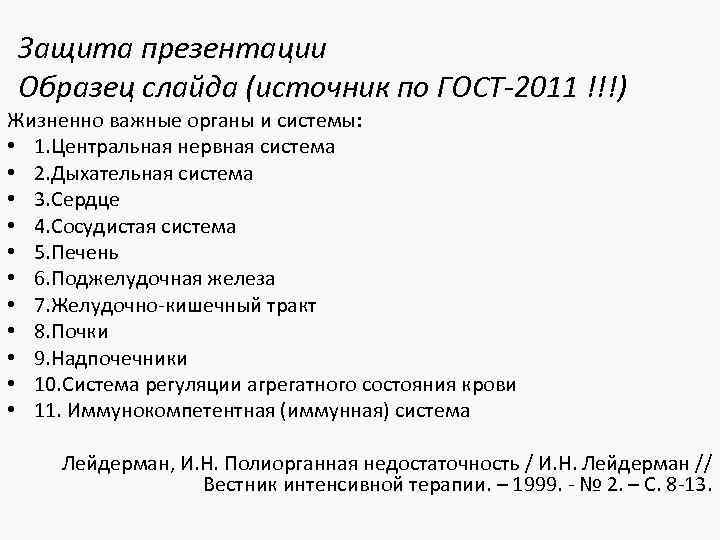 Защита презентации
Образец слайда (источник по ГОСТ-2011 !!!)

Жизненно важные органы и системы:
• 1.Центральная нервная система
• 2.Дыхательная система
• 3.Сердце
• 4.Сосудистая система
• 5.Печень
• 6.Поджелудочная железа
• 7.Желудочно-кишечный тракт
• 8.Почки
• 9.Надпочечники
• 10.Система регуляции агрегатного состояния крови
• 11. Иммунокомпетентная (иммунная) система

Лейдерман, И.Н. Полиорганная недостаточность / И.Н. Лейдерман // Вестник интенсивной терапии. – 1999. - № 2. – С. 8-13.